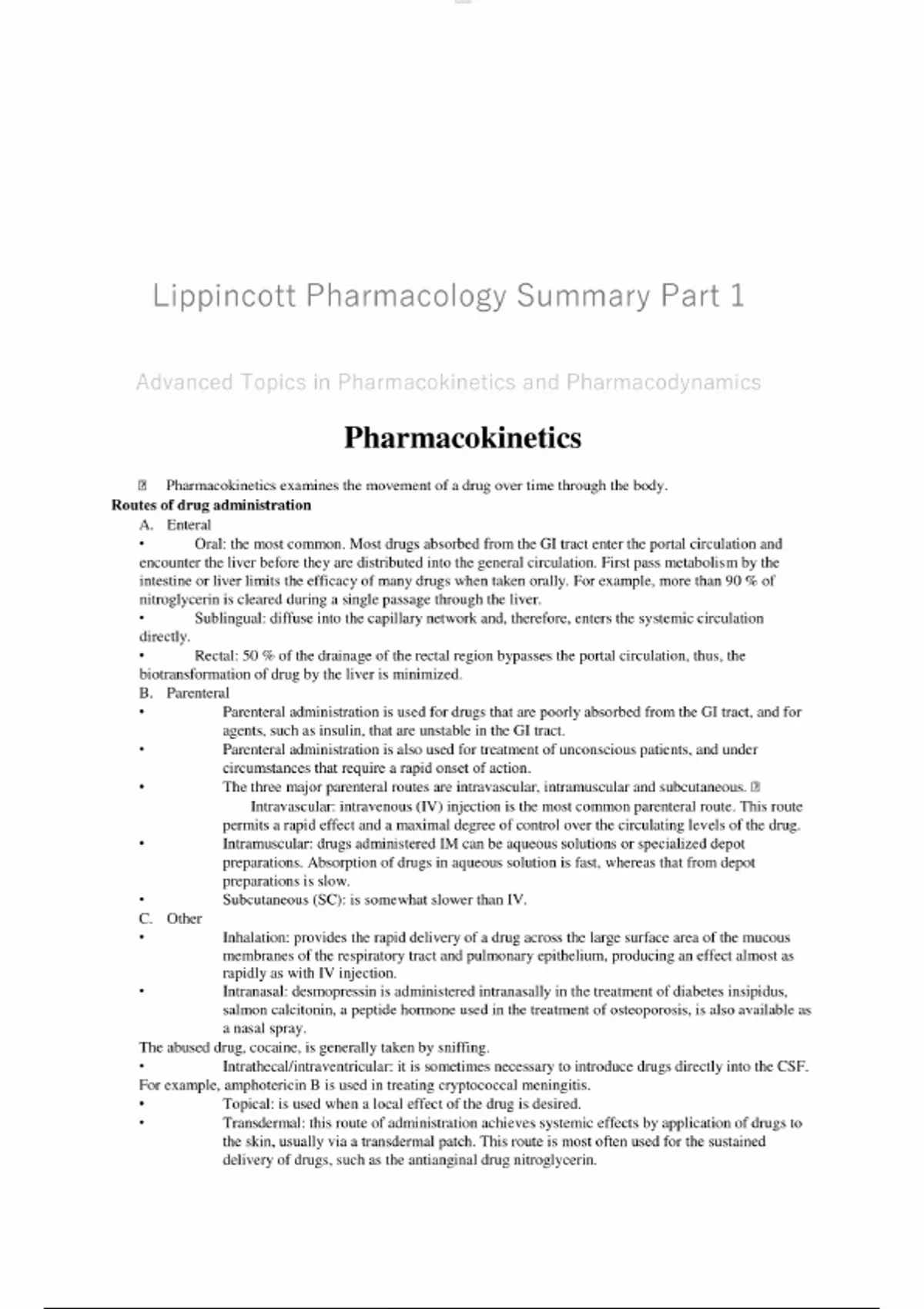 Lippincott Pharmacology Summary Part 1

Advanced Topics in Pharmacokinetics and Pharmacodynamics

Pharmacokinetics

 Pharmacokinetics examines the movement of a drug over time through the body.

Routes of drug administration

A. Enteral

• Oral: the most common. Most drugs absorbed from the GI tract enter the portal circulation and encounter the liver before they are distributed into the general circulation. First pass metabolism by the intestine or liver limits the efficacy of many drugs when taken orally. For example, more than 90 % of nitroglycerin is cleared during a single passage through the liver.

• Sublingual: diffuse into the capillary network and, therefore, enters the systemic circulation directly.

• Rectal: 50 % of the drainage of the rectal region bypasses the portal circulation, thus, the biotransformation of drug by the liver is minimized.

B. Parenteral

• Parenteral administration is used for drugs that are poorly absorbed from the GI tract, and for agents, such as insulin, that are unstable in the GI tract.

• Parenteral administration is also used for treatment of unconscious patients, and under circumstances that require a rapid onset of action.

• The three major parenteral routes are intravascular, intramuscular and subcutaneous. 
Intravascular: intravenous (IV) injection is the most common parenteral route. This route permits a rapid effect and a maximal degree of control over the circulating levels of the drug.

• Intramuscular: drugs administered IM can be aqueous solutions or specialized depot preparations. Absorption of drugs in aqueous solution is fast, whereas that from depot preparations is slow.

• Subcutaneous (SC): is somewhat slower than IV.

C. Other

• Inhalation: provides the rapid delivery of a drug across the large surface area of the mucous membranes of the respiratory tract and pulmonary epithelium, producing an effect almost as rapidly as with IV injection.

• Intranasal: desmopressin is administered intranasally in the treatment of diabetes insipidus, salmon calcitonin, a peptide hormone used in the treatment of osteoporosis, is also available as a nasal spray.

The abused drug, cocaine, is generally taken by sniffing.

• Intrathecal/intraventricular: it is sometimes necessary to introduce drugs directly into the CSF. For example, amphotericin B is used in treating cryptococcal meningitis.

• Topical: is used when a local effect of the drug is desired.

• Transdermal: this route of administration achieves systemic effects by application of drugs to the skin, usually via a transdermal patch. This route is most often used for the sustained delivery of drugs, such as the antianginal drug nitroglycerin.